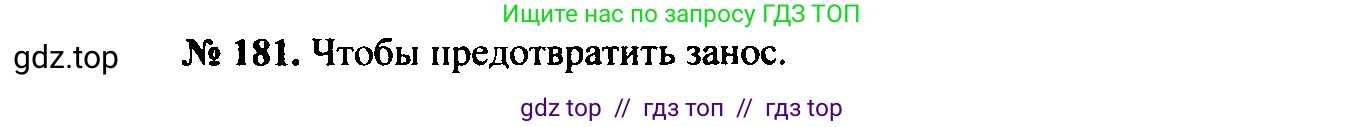 Ищите нас по запросу ГДЗ ТОП

gdz.top

№ 181. Чтобы предотвратить занос.

gdz top // гдз топ // гдз top